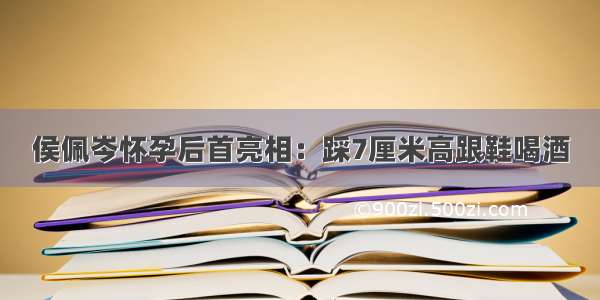 侯佩岑怀孕后首亮相：踩7厘米高跟鞋喝酒

©900zi.500zi.com